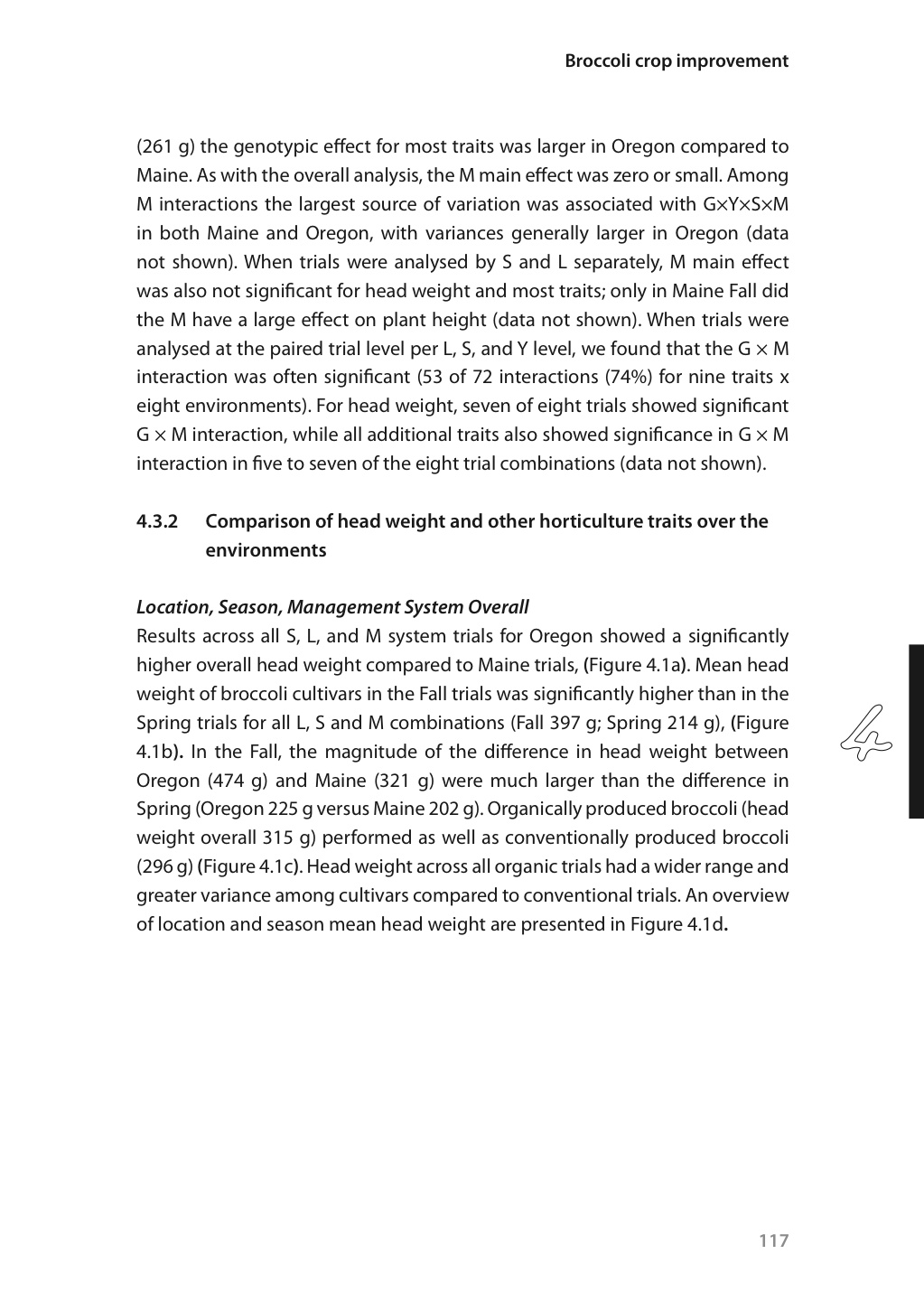 Broccoli crop improvement

(261 g) the genotypic effect for most traits was larger in Oregon compared to Maine. As with the overall analysis, the M main effect was zero or small. Among M interactions the largest source of variation was associated with G×Y×S×M in both Maine and Oregon, with variances generally larger in Oregon (data not shown). When trials were analysed by S and L separately, M main effect was also not significant for head weight and most traits; only in Maine Fall did the M have a large effect on plant height (data not shown). When trials were analysed at the paired trial level per L, S, and Y level, we found that the G × M interaction was often significant (53 of 72 interactions (74%) for nine traits x eight environments). For head weight, seven of eight trials showed significant G × M interaction, while all additional traits also showed significance in G × M interaction in five to seven of the eight trial combinations (data not shown).

4.3.2 Comparison of head weight and other horticulture traits over the environments

Location, Season, Management System Overall
Results across all S, L, and M system trials for Oregon showed a significantly higher overall head weight compared to Maine trials, (Figure 4.1a). Mean head weight of broccoli cultivars in the Fall trials was significantly higher than in the Spring trials for all L, S and M combinations (Fall 397 g; Spring 214 g), (Figure 4.1b). In the Fall, the magnitude of the difference in head weight between Oregon (474 g) and Maine (321 g) were much larger than the difference in Spring (Oregon 225 g versus Maine 202 g). Organically produced broccoli (head weight overall 315 g) performed as well as conventionally produced broccoli (296 g) (Figure 4.1c). Head weight across all organic trials had a wider range and greater variance among cultivars compared to conventional trials. An overview of location and season mean head weight are presented in Figure 4.1d.

4

117